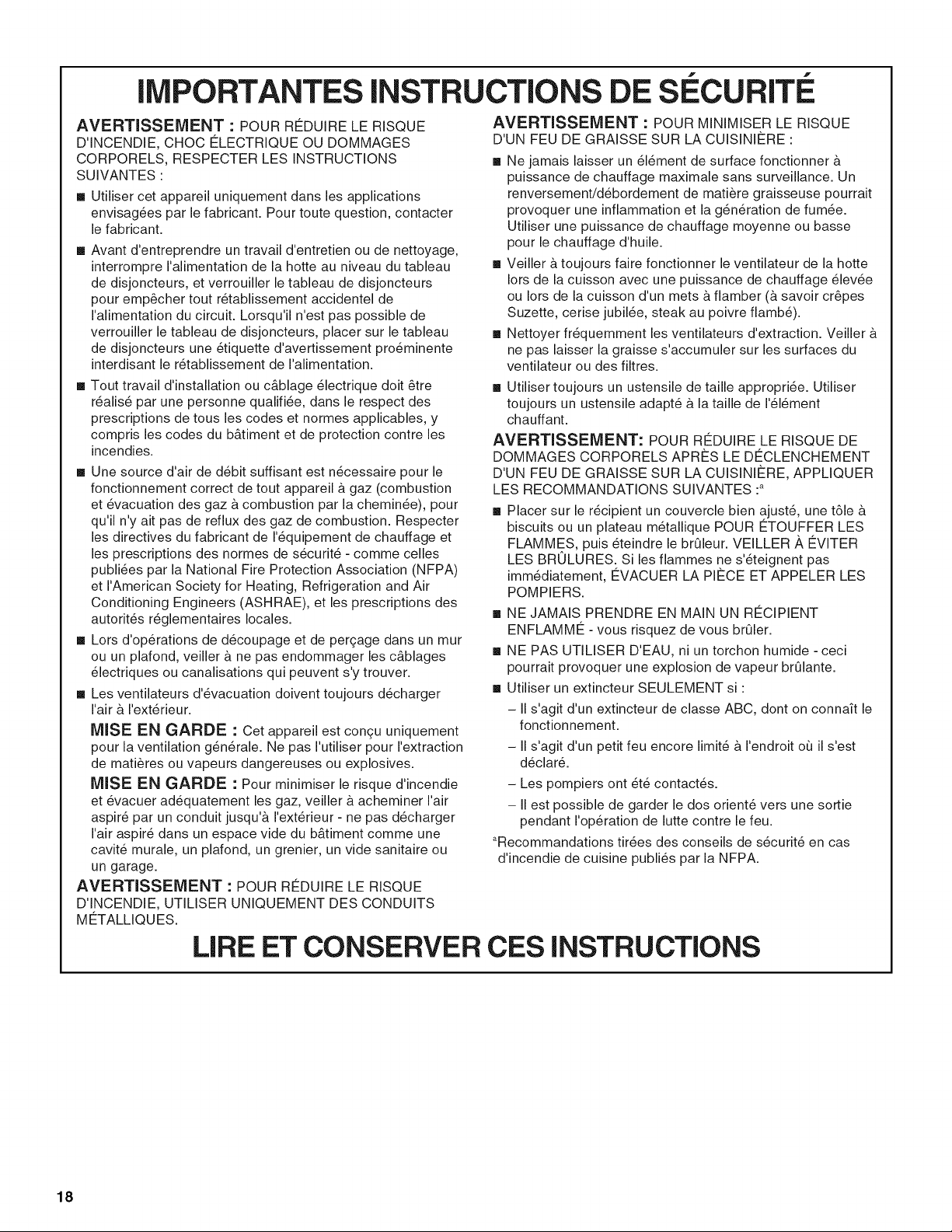 IMPORTANTES INSTRUCTIONS DE SÉCURITÉ

AVERTISSEMENT : POUR RÉDUIRE LE RISQUE D'INCENDIE, CHOC ÉLECTRIQUE OU DOMMAGES CORPORELS, RESPECTER LES INSTRUCTIONS SUIVANTES :

• Utiliser cet appareil uniquement dans les applications envisagées par le fabricant. Pour toute question, contacter le fabricant.

• Avant d'entreprendre un travail d'entretien ou de nettoyage, interrompre l'alimentation de la hotte au niveau du tableau de disjoncteurs, et verrouiller le tableau de disjoncteurs pour empêcher tout rétablissement accidentel de l'alimentation du circuit. Lorsqu'il n'est pas possible de verrouiller le tableau de disjoncteurs, placer sur le tableau de disjoncteurs une étiquette d'avertissement proéminente interdisant le rétablissement de l'alimentation.

• Tout travail d'installation ou câblage électrique doit être réalisé par une personne qualifiée, dans le respect des prescriptions de tous les codes et normes applicables, y compris les codes du bâtiment et de protection contre les incendies.

• Une source d'air de débit suffisant est nécessaire pour le fonctionnement correct de tout appareil à gaz (combustion et évacuation des gaz à combustion par la cheminée), pour qu'il n'y ait pas de reflux des gaz de combustion. Respecter les directives du fabricant de l'équipement de chauffage et les prescriptions des normes de sécurité - comme celles publiées par la National Fire Protection Association (NFPA) et l'American Society for Heating, Refrigeration and Air Conditioning Engineers (ASHRAE), et les prescriptions des autorités réglementaires locales.

• Lors d'opérations de découpage et de perçage dans un mur ou un plafond, veiller à ne pas endommager les câblages électriques ou canalisations qui peuvent s'y trouver.

• Les ventilateurs d'évacuation doivent toujours décharger l'air à l'extérieur.

MISE EN GARDE : Cet appareil est conçu uniquement pour la ventilation générale. Ne pas l'utiliser pour l'extraction de matières ou vapeurs dangereuses ou explosives.

MISE EN GARDE : Pour minimiser le risque d'incendie et évacuer adéquatement les gaz, veiller à acheminer l'air aspiré par un conduit jusqu'à l'extérieur - ne pas décharger l'air aspiré dans un espace vide du bâtiment comme une cavité murale, un plafond, un grenier, un vide sanitaire ou un garage.

AVERTISSEMENT : POUR RÉDUIRE LE RISQUE D'INCENDIE, UTILISER UNIQUEMENT DES CONDUITS MÉTALLIQUES.

AVERTISSEMENT : POUR MINIMISER LE RISQUE D'UN FEU DE GRAISSE SUR LA CUISINIÈRE :

• Ne jamais laisser un élément de surface fonctionner à puissance de chauffage maximale sans surveillance. Un renversement/débordement de matière graisseuse pourrait provoquer une inflammation et la génération de fumée. Utiliser une puissance de chauffage moyenne ou basse pour le chauffage d'huile.

• Veiller à toujours faire fonctionner le ventilateur de la hotte lors de la cuisson avec une puissance de chauffage élevée ou lors de la cuisson d'un mets à flamber (à savoir crêpes Suzette, cerise jubilée, steak au poivre flambé).

• Nettoyer fréquemment les ventilateurs d'extraction. Veiller à ne pas laisser la graisse s'accumuler sur les surfaces du ventilateur ou des filtres.

• Utiliser toujours un ustensile de taille appropriée. Utiliser toujours un ustensile adapté à la taille de l'élément chauffant.

AVERTISSEMENT: POUR RÉDUIRE LE RISQUE DE DOMMAGES CORPORELS APRÈS LE DÉCLENCHEMENT D'UN FEU DE GRAISSE SUR LA CUISINIÈRE, APPLIQUER LES RECOMMANDATIONS SUIVANTES :$^{a}$

• Placer sur le récipient un couvercle bien ajusté, une tôle à biscuits ou un plateau métallique POUR ÉTOUFFER LES FLAMMES, puis éteindre le brûleur. VEILLER À ÉVITER LES BRÛLURES. Si les flammes ne s'éteignent pas immédiatement, ÉVACUER LA PIÈCE ET APPELER LES POMPIERS.

• NE JAMAIS PRENDRE EN MAIN UN RÉCIPIENT ENFLAMMÉ - vous risquez de vous brûler.

• NE PAS UTILISER D'EAU, ni un torchon humide - ceci pourrait provoquer une explosion de vapeur brûlante.

• Utiliser un extincteur SEULEMENT si :
- Il s'agit d'un extincteur de classe ABC, dont on connaît le fonctionnement.
- Il s'agit d'un petit feu encore limité à l'endroit où il s'est déclaré.
- Les pompiers ont été contactés.
- Il est possible de garder le dos orienté vers une sortie pendant l'opération de lutte contre le feu.

$^{a}$Recommandations tirées des conseils de sécurité en cas d'incendie de cuisine publiés par la NFPA.

LIRE ET CONSERVER CES INSTRUCTIONS

18